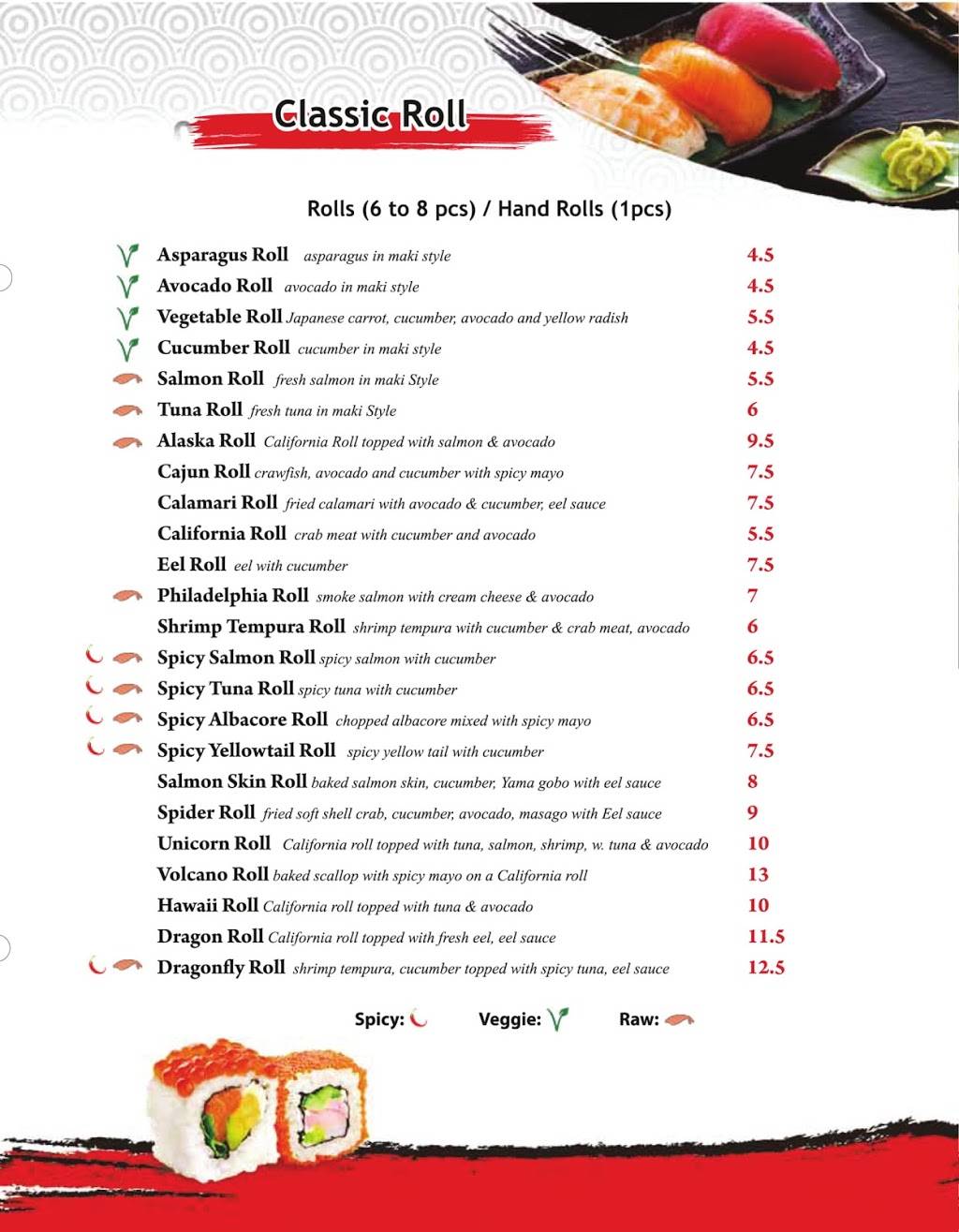 Classic Roll

Rolls (6 to 8 pcs) / Hand Rolls (1pcs)

Asparagus Roll asparagus in maki style 4.5
Avocado Roll avocado in maki style 4.5
Vegetable Roll Japanese carrot, cucumber, avocado and yellow radish 5.5
Cucumber Roll cucumber in maki style 4.5
Salmon Roll fresh salmon in maki Style 5.5
Tuna Roll fresh tuna in maki Style 6
Alaska Roll California Roll topped with salmon & avocado 9.5
Cajun Roll crawfish, avocado and cucumber with spicy mayo 7.5
Calamari Roll fried calamari with avocado & cucumber, eel sauce 7.5
California Roll crab meat with cucumber and avocado 5.5
Eel Roll eel with cucumber 7.5
Philadelphia Roll smoke salmon with cream cheese & avocado 7
Shrimp Tempura Roll shrimp tempura with cucumber & crab meat, avocado 6
Spicy Salmon Roll spicy salmon with cucumber 6.5
Spicy Tuna Roll spicy tuna with cucumber 6.5
Spicy Albacore Roll chopped albacore mixed with spicy mayo 6.5
Spicy Yellowtail Roll spicy yellow tail with cucumber 7.5
Salmon Skin Roll baked salmon skin, cucumber, Yama gobo with eel sauce 8
Spider Roll fried soft shell crab, cucumber, avocado, masago with Eel sauce 9
Unicorn Roll California roll topped with tuna, salmon, shrimp, w. tuna & avocado 10
Volcano Roll baked scallop with spicy mayo on a California roll 13
Hawaii Roll California roll topped with tuna & avocado 10
Dragon Roll California roll topped with fresh eel, eel sauce 11.5
Dragonfly Roll shrimp tempura, cucumber topped with spicy tuna, eel sauce 12.5

Spicy: Veggie: Raw: